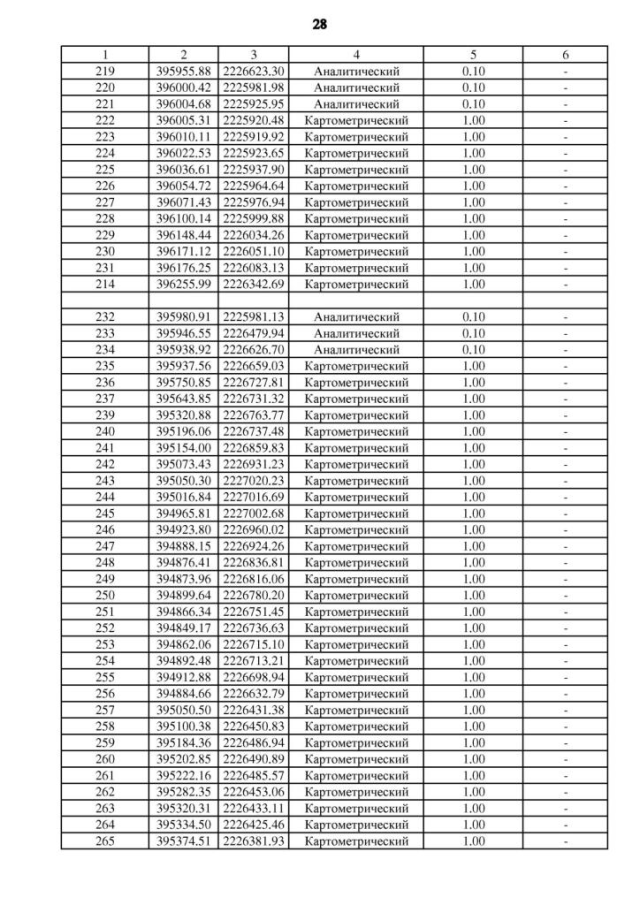 28

| 1 | 2 | 3 | 4 | 5 | 6 |
|---|---|---|---|---|---|
| 219 | 395955.88 | 2226623.30 | Аналитический | 0.10 | - |
| 220 | 396000.42 | 2225981.98 | Аналитический | 0.10 | - |
| 221 | 396004.68 | 2225925.95 | Аналитический | 0.10 | - |
| 222 | 396005.31 | 2225920.48 | Картометрический | 1.00 | - |
| 223 | 396010.11 | 2225919.92 | Картометрический | 1.00 | - |
| 224 | 396022.53 | 2225923.65 | Картометрический | 1.00 | - |
| 225 | 396036.61 | 2225937.90 | Картометрический | 1.00 | - |
| 226 | 396054.72 | 2225964.64 | Картометрический | 1.00 | - |
| 227 | 396071.43 | 2225976.94 | Картометрический | 1.00 | - |
| 228 | 396100.14 | 2225999.88 | Картометрический | 1.00 | - |
| 229 | 396148.44 | 2226034.26 | Картометрический | 1.00 | - |
| 230 | 396171.12 | 2226051.10 | Картометрический | 1.00 | - |
| 231 | 396176.25 | 2226083.13 | Картометрический | 1.00 | - |
| 214 | 396255.99 | 2226342.69 | Картометрический | 1.00 | - |
| | | | | | |
| 232 | 395980.91 | 2225981.13 | Аналитический | 0.10 | - |
| 233 | 395946.55 | 2226479.94 | Аналитический | 0.10 | - |
| 234 | 395938.92 | 2226626.70 | Аналитический | 0.10 | - |
| 235 | 395937.56 | 2226659.03 | Картометрический | 1.00 | - |
| 236 | 395750.85 | 2226727.81 | Картометрический | 1.00 | - |
| 237 | 395643.85 | 2226731.32 | Картометрический | 1.00 | - |
| 239 | 395320.88 | 2226763.77 | Картометрический | 1.00 | - |
| 240 | 395196.06 | 2226737.48 | Картометрический | 1.00 | - |
| 241 | 395154.00 | 2226859.83 | Картометрический | 1.00 | - |
| 242 | 395073.43 | 2226931.23 | Картометрический | 1.00 | - |
| 243 | 395050.30 | 2227020.23 | Картометрический | 1.00 | - |
| 244 | 395016.84 | 2227016.69 | Картометрический | 1.00 | - |
| 245 | 394965.81 | 2227002.68 | Картометрический | 1.00 | - |
| 246 | 394923.80 | 2226960.02 | Картометрический | 1.00 | - |
| 247 | 394888.15 | 2226924.26 | Картометрический | 1.00 | - |
| 248 | 394876.41 | 2226836.81 | Картометрический | 1.00 | - |
| 249 | 394873.96 | 2226816.06 | Картометрический | 1.00 | - |
| 250 | 394899.64 | 2226780.20 | Картометрический | 1.00 | - |
| 251 | 394866.34 | 2226751.45 | Картометрический | 1.00 | - |
| 252 | 394849.17 | 2226736.63 | Картометрический | 1.00 | - |
| 253 | 394862.06 | 2226715.10 | Картометрический | 1.00 | - |
| 254 | 394892.48 | 2226713.21 | Картометрический | 1.00 | - |
| 255 | 394912.88 | 2226698.94 | Картометрический | 1.00 | - |
| 256 | 394884.66 | 2226632.79 | Картометрический | 1.00 | - |
| 257 | 395050.50 | 2226431.38 | Картометрический | 1.00 | - |
| 258 | 395100.38 | 2226450.83 | Картометрический | 1.00 | - |
| 259 | 395184.36 | 2226486.94 | Картометрический | 1.00 | - |
| 260 | 395202.85 | 2226490.89 | Картометрический | 1.00 | - |
| 261 | 395222.16 | 2226485.57 | Картометрический | 1.00 | - |
| 262 | 395282.35 | 2226453.06 | Картометрический | 1.00 | - |
| 263 | 395320.31 | 2226433.11 | Картометрический | 1.00 | - |
| 264 | 395334.50 | 2226425.46 | Картометрический | 1.00 | - |
| 265 | 395374.51 | 2226381.93 | Картометрический | 1.00 | - |